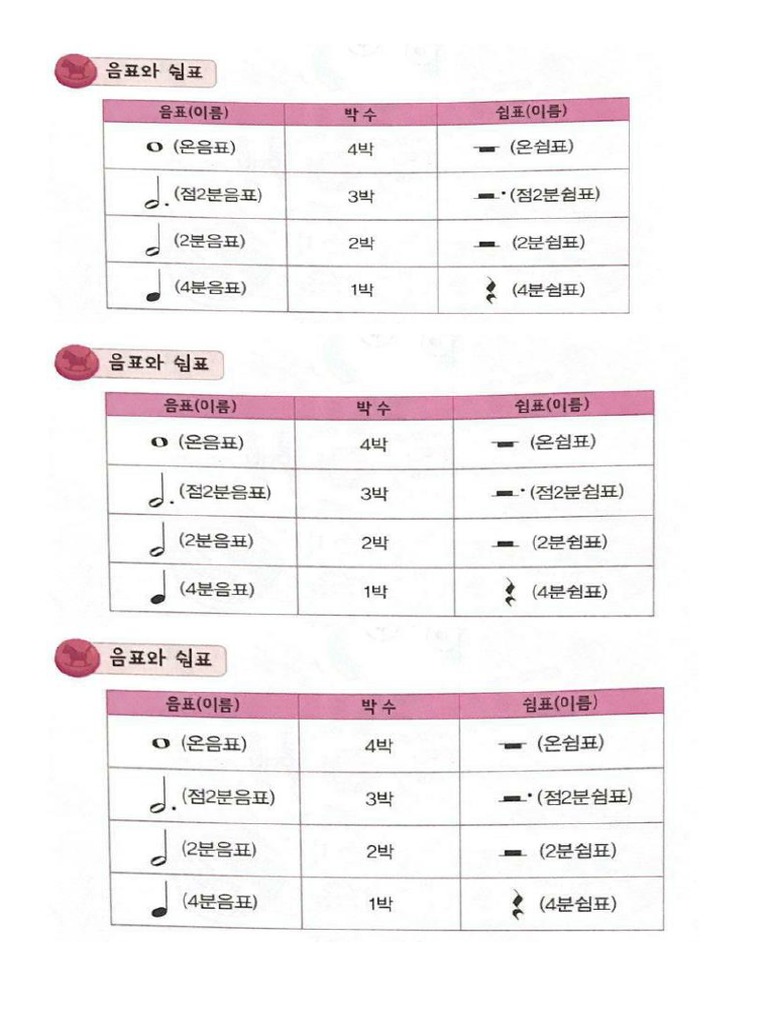 음표와 쉼표

| 음표(이름) | 박 수 | 쉼표(이름) |
|---|---|---|
| (온음표) | 4박 | (온쉼표) |
| (점2분음표) | 3박 | (점2분쉼표) |
| (2분음표) | 2박 | (2분쉼표) |
| (4분음표) | 1박 | (4분쉼표) |

음표와 쉼표

| 음표(이름) | 박 수 | 쉼표(이름) |
|---|---|---|
| (온음표) | 4박 | (온쉼표) |
| (점2분음표) | 3박 | (점2분쉼표) |
| (2분음표) | 2박 | (2분쉼표) |
| (4분음표) | 1박 | (4분쉼표) |

음표와 쉼표

| 음표(이름) | 박 수 | 쉼표(이름) |
|---|---|---|
| (온음표) | 4박 | (온쉼표) |
| (점2분음표) | 3박 | (점2분쉼표) |
| (2분음표) | 2박 | (2분쉼표) |
| (4분음표) | 1박 | (4분쉼표) |